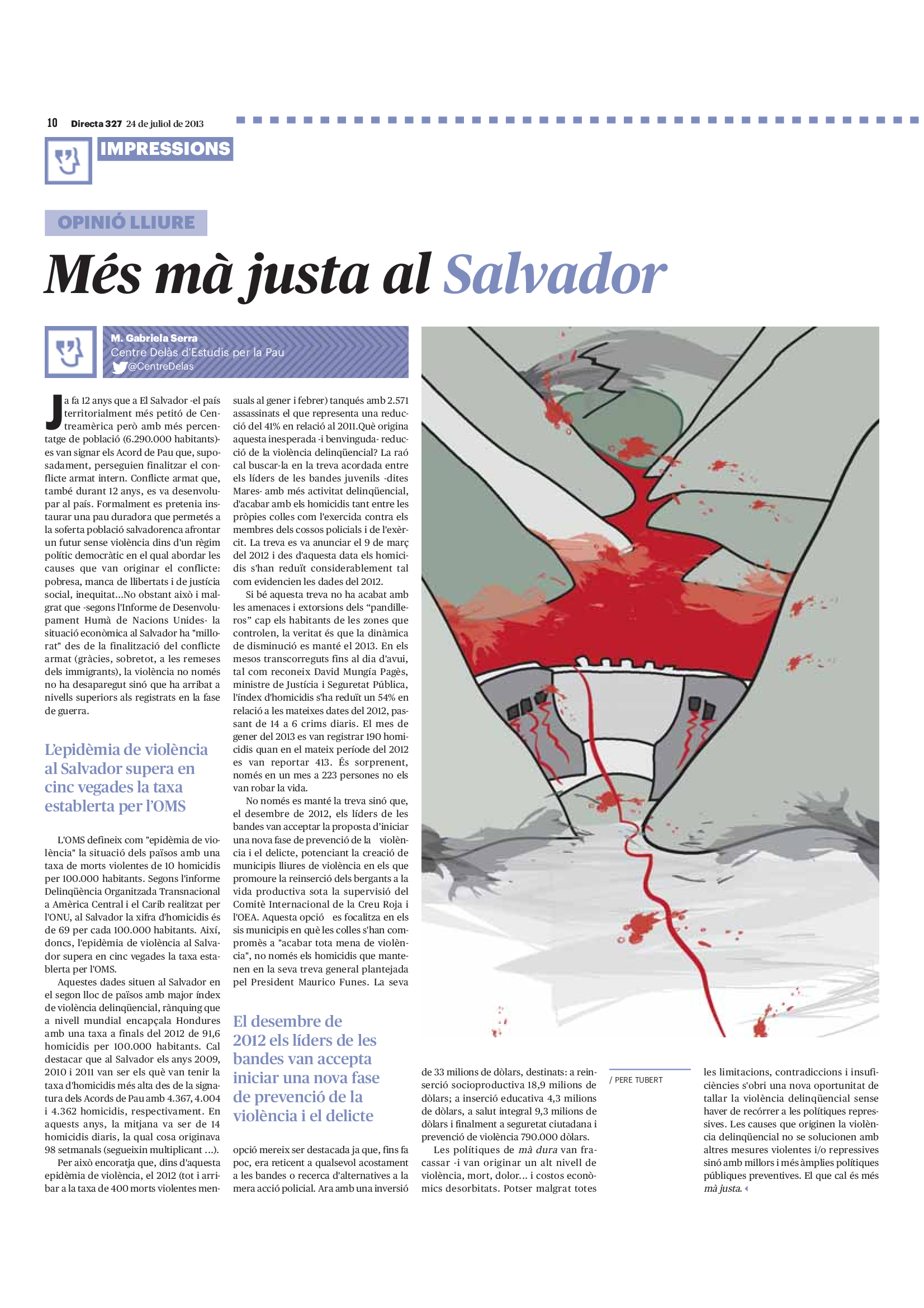 10 Directa 327 24 de juliol de 2013

IMPRESSIONS

OPINIÓ LLIURE

Més mà justa al Salvador

M. Gabriela Serra
Centre Delàs d'Estudis per la Pau
@CentreDelas

Ja fa 12 anys que a El Salvador -el país territorialment més petitó de Centreamèrica però amb més percentatge de població (6.290.000 habitants)- es van signar els Acord de Pau que, suposadament, perseguien finalitzar el conflicte armat intern. Conflicte armat que, també durant 12 anys, es va desenvolupar al país. Formalment es pretenia instaurar una pau duradora que permetés a la soferta població salvadorenca afrontar un futur sense violència dins d'un règim polític democràtic en el qual abordar les causes que van originar el conflicte: pobresa, manca de llibertats i de justícia social, inequitat...No obstant això i malgrat que -segons l'Informe de Desenvolupament Humà de Nacions Unides- la situació econòmica al Salvador ha "millorat" des de la finalització del conflicte armat (gràcies, sobretot, a les remeses dels immigrants), la violència no només no ha desaparegut sinó que ha arribat a nivells superiors als registrats en la fase de guerra.

L'epidèmia de violència al Salvador supera en cinc vegades la taxa establerta per l'OMS

L'OMS defineix com "epidèmia de violència" la situació dels països amb una taxa de morts violentes de 10 homicidis per 100.000 habitants. Segons l'informe Delinqüència Organitzada Transnacional a Amèrica Central i el Carib realitzat per l'ONU, al Salvador la xifra d'homicidis és de 69 per cada 100.000 habitants. Així, doncs, l'epidèmia de violència al Salvador supera en cinc vegades la taxa establerta per l'OMS.

Aquestes dades situen al Salvador en el segon lloc de països amb major índex de violència delinqüencial, rànquing que a nivell mundial encapçala Hondures amb una taxa a finals del 2012 de 91,6 homicidis per 100.000 habitants. Cal destacar que al Salvador els anys 2009, 2010 i 2011 van ser els què van tenir la taxa d'homicidis més alta des de la signatura dels Acords de Pau amb 4.367, 4.004 i 4.362 homicidis, respectivament. En aquests anys, la mitjana va ser de 14 homicidis diaris, la qual cosa originava 98 setmanals (segueixin multiplicant ...).

Per això encoratja que, dins d'aquesta epidèmia de violència, el 2012 (tot i arribar a la taxa de 400 morts violentes mensuals al gener i febrer) tanqués amb 2.571 assassinats el que representa una reducció del 41% en relació al 2011.Què origina aquesta inesperada -i benvinguda- reducció de la violència delinqüencial? La raó cal buscar-la en la treva acordada entre els líders de les bandes juvenils -dites Mares- amb més activitat delinqüencial, d'acabar amb els homicidis tant entre les pròpies colles com l'exercida contra els membres dels cossos policials i de l'exèrcit. La treva es va anunciar el 9 de març del 2012 i des d'aquesta data els homicidis s'han reduït considerablement tal com evidencien les dades del 2012.

Si bé aquesta treva no ha acabat amb les amenaces i extorsions dels "pandilleros" cap els habitants de les zones que controlen, la veritat és que la dinàmica de disminució es manté el 2013. En els mesos transcorreguts fins al dia d'avui, tal com reconeix David Mungía Pagès, ministre de Justícia i Seguretat Pública, l'índex d'homicidis s'ha reduït un 54% en relació a les mateixes dates del 2012, passant de 14 a 6 crims diaris. El mes de gener del 2013 es van registrar 190 homicidis quan en el mateix període del 2012 es van reportar 413. És sorprenent, només en un mes a 223 persones no els van robar la vida.

No només es manté la treva sinó que, el desembre de 2012, els líders de les bandes van acceptar la proposta d'iniciar una nova fase de prevenció de la violència i el delicte, potenciant la creació de municipis lliures de violència en els que promoure la reinserció dels bergants a la vida productiva sota la supervisió del Comitè Internacional de la Creu Roja i l'OEA. Aquesta opció es focalitza en els sis municipis en què les colles s'han compromès a "acabar tota mena de violència", no només els homicidis que mantenen en la seva treva general plantejada pel President Maurico Funes. La seva

El desembre de 2012 els líders de les bandes van accepta iniciar una nova fase de prevenció de la violència i el delicte

opció mereix ser destacada ja que, fins fa poc, era reticent a qualsevol acostament a les bandes o recerca d'alternatives a la mera acció policial. Ara amb una inversió de 33 milions de dòlars, destinats: a reinserció socioproductiva 18,9 milions de dòlars; a inserció educativa 4,3 milions de dòlars, a salut integral 9,3 milions de dòlars i finalment a seguretat ciutadana i prevenció de violència 790.000 dòlars.

Les polítiques de mà dura van fracassar -i van originar un alt nivell de violència, mort, dolor... i costos econòmics desorbitats. Potser malgrat totes

/ PERE TUBERT

les limitacions, contradiccions i insuficiències s'obri una nova oportunitat de tallar la violència delinqüencial sense haver de recórrer a les polítiques repressives. Les causes que originen la violència delinqüencial no se solucionen amb altres mesures violentes i/o repressives sinó amb millors i més àmplies polítiques públiques preventives. El que cal és més mà justa.